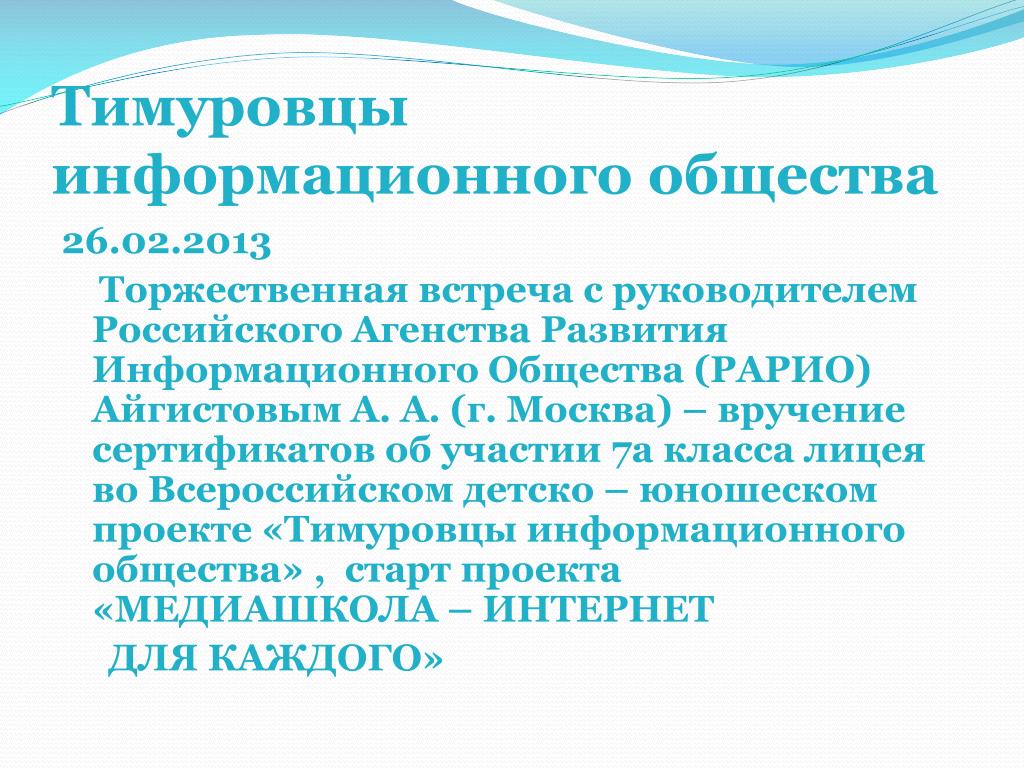 Тимуровцы информационного общества

26.02.2013

Торжественная встреча с руководителем Российского Агенства Развития Информационного Общества (РАРИО) Айгистовым А. А. (г. Москва) – вручение сертификатов об участии 7а класса лицея во Всероссийском детско – юношеском проекте «Тимуровцы информационного общества» , старт проекта «МЕДИАШКОЛА – ИНТЕРНЕТ ДЛЯ КАЖДОГО»